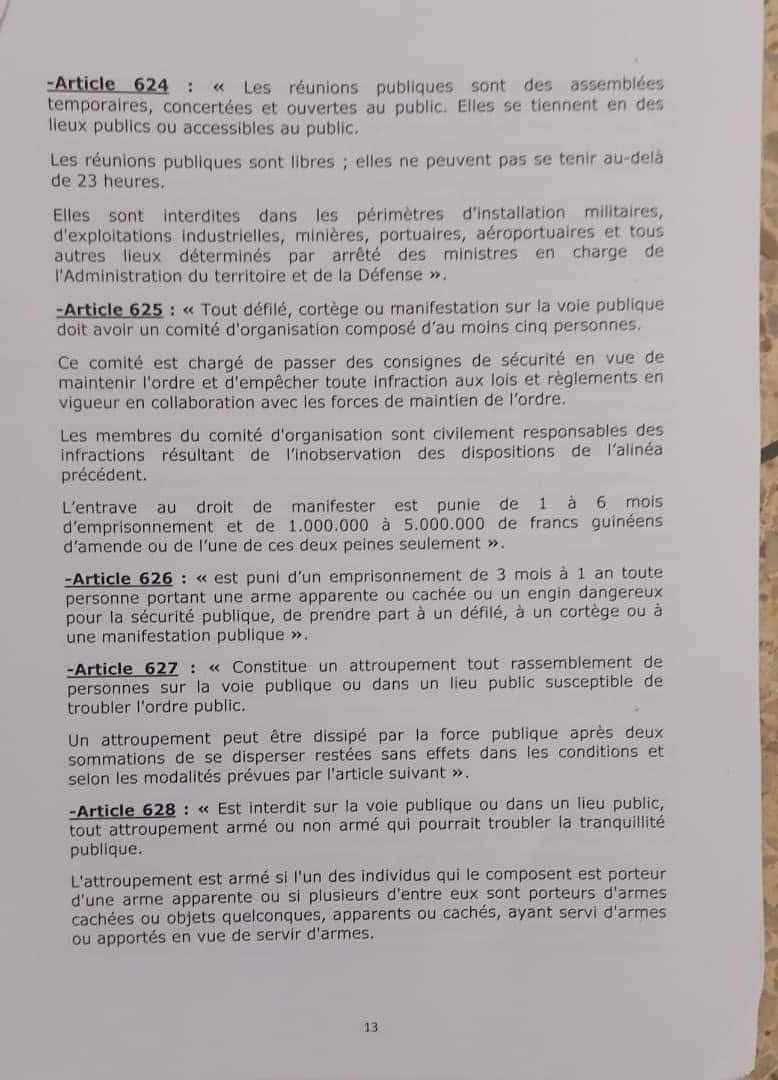 -Article 624 : « Les réunions publiques sont des assemblées temporaires, concertées et ouvertes au public. Elles se tiennent en des lieux publics ou accessibles au public.

Les réunions publiques sont libres ; elles ne peuvent pas se tenir au-delà de 23 heures.

Elles sont interdites dans les périmètres d'installation militaires, d'exploitations industrielles, minières, portuaires, aéroportuaires et tous autres lieux déterminés par arrêté des ministres en charge de l'Administration du territoire et de la Défense ».

-Article 625 : « Tout défilé, cortège ou manifestation sur la voie publique doit avoir un comité d'organisation composé d'au moins cinq personnes.

Ce comité est chargé de passer des consignes de sécurité en vue de maintenir l'ordre et d'empêcher toute infraction aux lois et règlements en vigueur en collaboration avec les forces de maintien de l'ordre.

Les membres du comité d'organisation sont civilement responsables des infractions résultant de l'inobservation des dispositions de l'alinéa précédent.

L'entrave au droit de manifester est punie de 1 à 6 mois d'emprisonnement et de 1.000.000 à 5.000.000 de francs guinéens d'amende ou de l'une de ces deux peines seulement ».

-Article 626 : « est puni d'un emprisonnement de 3 mois à 1 an toute personne portant une arme apparente ou cachée ou un engin dangereux pour la sécurité publique, de prendre part à un défilé, à un cortège ou à une manifestation publique ».

-Article 627 : « Constitue un attroupement tout rassemblement de personnes sur la voie publique ou dans un lieu public susceptible de troubler l'ordre public.

Un attroupement peut être dissipé par la force publique après deux sommations de se disperser restées sans effets dans les conditions et selon les modalités prévues par l'article suivant ».

-Article 628 : « Est interdit sur la voie publique ou dans un lieu public, tout attroupement armé ou non armé qui pourrait troubler la tranquillité publique.

L'attroupement est armé si l'un des individus qui le composent est porteur d'une arme apparente ou si plusieurs d'entre eux sont porteurs d'armes cachées ou objets quelconques, apparents ou cachés, ayant servi d'armes ou apportés en vue de servir d'armes.

13